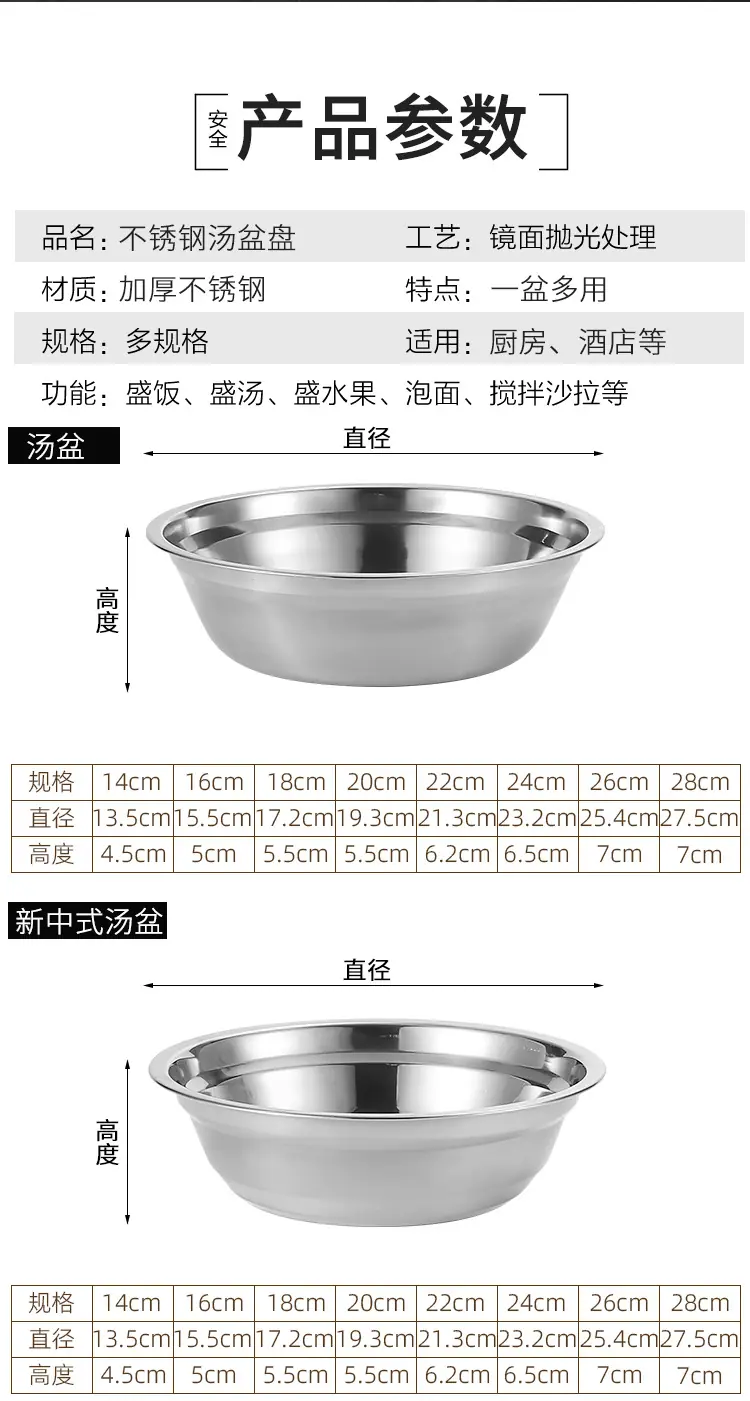 安全 产品参数

品名：不锈钢汤盆盘　工艺：镜面抛光处理

材质：加厚不锈钢　特点：一盆多用

规格：多规格　适用：厨房、酒店等

功能：盛饭、盛汤、盛水果、泡面、搅拌沙拉等

汤盆

直径

高度

| 规格 | 14cm | 16cm | 18cm | 20cm | 22cm | 24cm | 26cm | 28cm |
|---|---|---|---|---|---|---|---|---|
| 直径 | 13.5cm | 15.5cm | 17.2cm | 19.3cm | 21.3cm | 23.2cm | 25.4cm | 27.5cm |
| 高度 | 4.5cm | 5cm | 5.5cm | 5.5cm | 6.2cm | 6.5cm | 7cm | 7cm |

新中式汤盆

直径

高度

| 规格 | 14cm | 16cm | 18cm | 20cm | 22cm | 24cm | 26cm | 28cm |
|---|---|---|---|---|---|---|---|---|
| 直径 | 13.5cm | 15.5cm | 17.2cm | 19.3cm | 21.3cm | 23.2cm | 25.4cm | 27.5cm |
| 高度 | 4.5cm | 5cm | 5.5cm | 5.5cm | 6.2cm | 6.5cm | 7cm | 7cm |